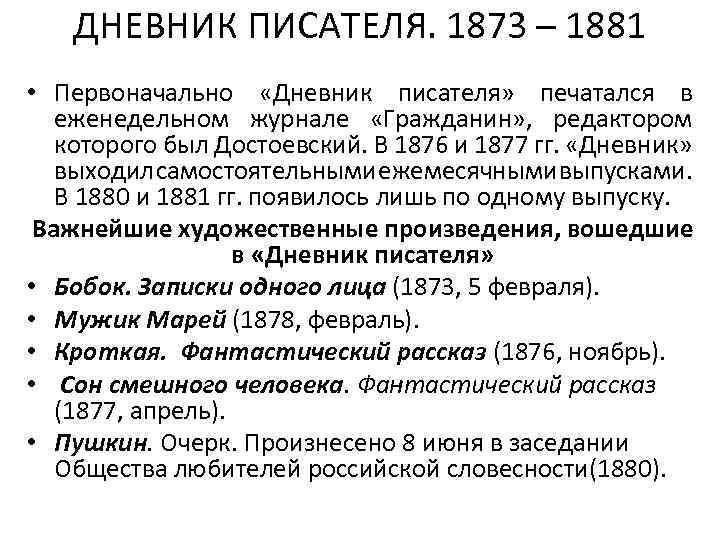 ДНЕВНИК ПИСАТЕЛЯ. 1873 – 1881

• Первоначально «Дневник писателя» печатался в еженедельном журнале «Гражданин», редактором которого был Достоевский. В 1876 и 1877 гг. «Дневник» выходил самостоятельными ежемесячными выпусками. В 1880 и 1881 гг. появилось лишь по одному выпуску.

Важнейшие художественные произведения, вошедшие в «Дневник писателя»

• Бобок. Записки одного лица (1873, 5 февраля).
• Мужик Марей (1878, февраль).
• Кроткая. Фантастический рассказ (1876, ноябрь).
• Сон смешного человека. Фантастический рассказ (1877, апрель).
• Пушкин. Очерк. Произнесено 8 июня в заседании Общества любителей российской словесности(1880).